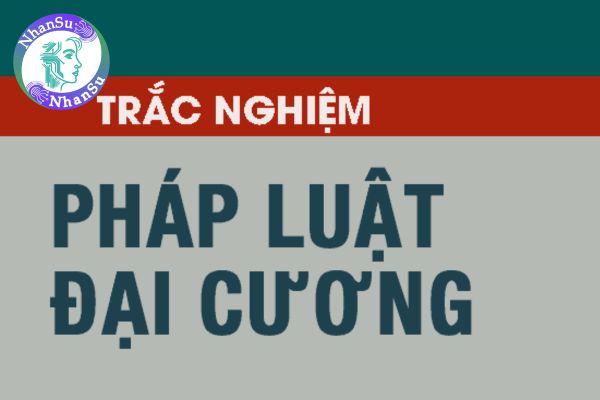 NhanSu
NhanSu

TRẮC NGHIỆM

PHÁP LUẬT ĐẠI CƯƠNG